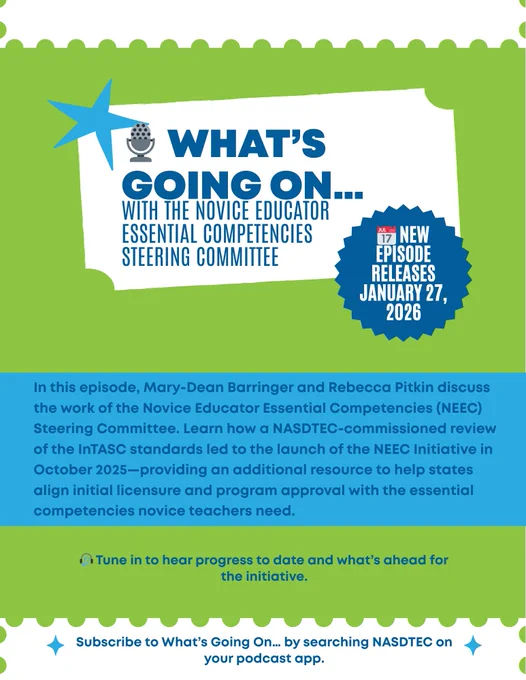 WHAT'S GOING ON...
WITH THE NOVICE EDUCATOR ESSENTIAL COMPETENCIES STEERING COMMITTEE

JUL 17 NEW EPISODE RELEASES JANUARY 27, 2026

In this episode, Mary-Dean Barringer and Rebecca Pitkin discuss the work of the Novice Educator Essential Competencies (NEEC) Steering Committee. Learn how a NASDTEC-commissioned review of the InTASC standards led to the launch of the NEEC Initiative in October 2025—providing an additional resource to help states align initial licensure and program approval with the essential competencies novice teachers need.

Tune in to hear progress to date and what's ahead for the initiative.

Subscribe to What's Going On... by searching NASDTEC on your podcast app.